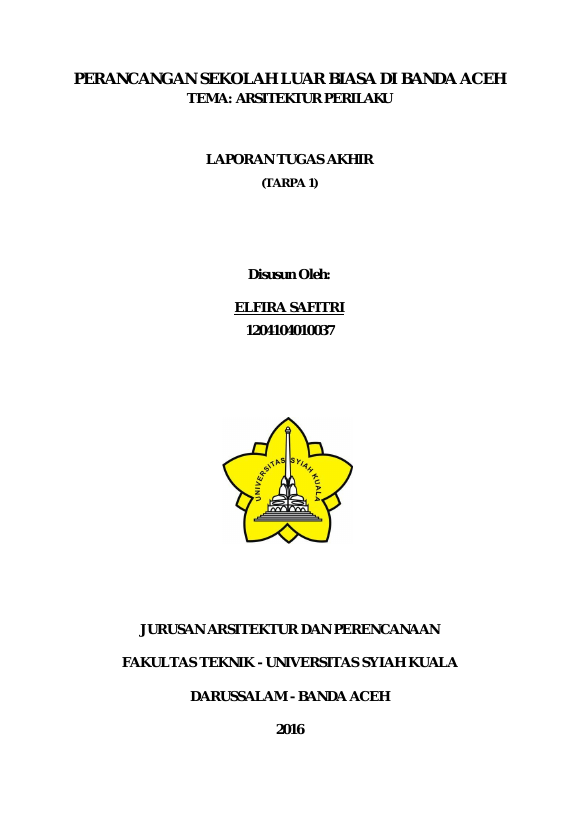 PERANCANGAN SEKOLAH LUAR BIASA DI BANDA ACEH
TEMA: ARSITEKTUR PERILAKU

LAPORAN TUGAS AKHIR
(TARPA 1)

Disusun Oleh:

ELFIRA SAFITRI
1204104010037

UNIVERSITAS SYIAH KUALA

JURUSAN ARSITEKTUR DAN PERENCANAAN

FAKULTAS TEKNIK - UNIVERSITAS SYIAH KUALA

DARUSSALAM - BANDA ACEH

2016